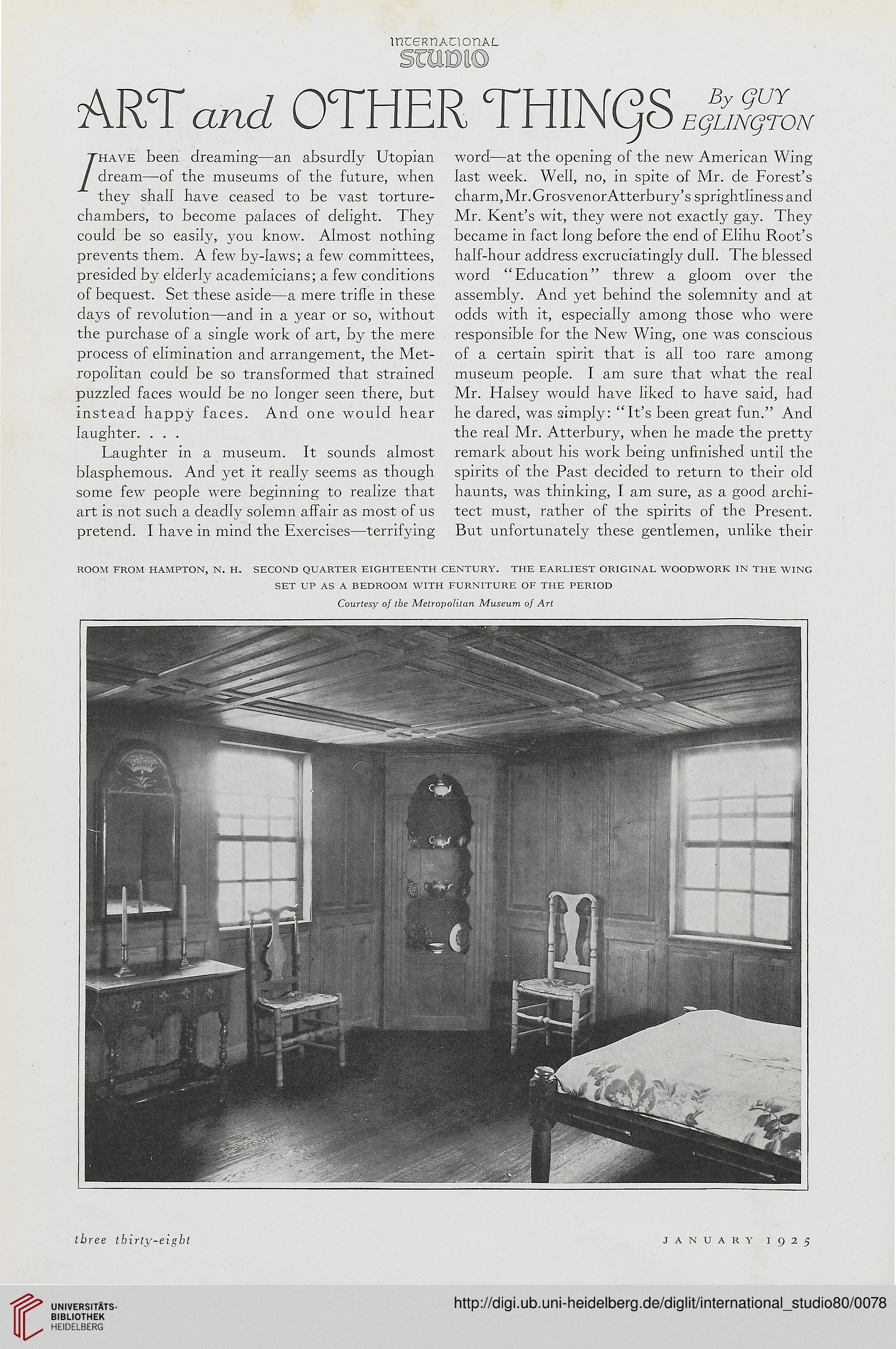 INTERNATIONAL
STUDIO

ART and OTHER THINGS By GUY EGLINGTON

I HAVE been dreaming—an absurdly Utopian dream—of the museums of the future, when they shall have ceased to be vast torture-chambers, to become palaces of delight. They could be so easily, you know. Almost nothing prevents them. A few by-laws; a few committees, presided by elderly academicians; a few conditions of bequest. Set these aside—a mere trifle in these days of revolution—and in a year or so, without the purchase of a single work of art, by the mere process of elimination and arrangement, the Metropolitan could be so transformed that strained puzzled faces would be no longer seen there, but instead happy faces. And one would hear laughter. . . .

Laughter in a museum. It sounds almost blasphemous. And yet it really seems as though some few people were beginning to realize that art is not such a deadly solemn affair as most of us pretend. I have in mind the Exercises—terrifying word—at the opening of the new American Wing last week. Well, no, in spite of Mr. de Forest's charm, Mr. Grosvenor Atterbury's sprightliness and Mr. Kent's wit, they were not exactly gay. They became in fact long before the end of Elihu Root's half-hour address excruciatingly dull. The blessed word "Education" threw a gloom over the assembly. And yet behind the solemnity and at odds with it, especially among those who were responsible for the New Wing, one was conscious of a certain spirit that is all too rare among museum people. I am sure that what the real Mr. Halsey would have liked to have said, had he dared, was simply: "It's been great fun." And the real Mr. Atterbury, when he made the pretty remark about his work being unfinished until the spirits of the Past decided to return to their old haunts, was thinking, I am sure, as a good architect must, rather of the spirits of the Present. But unfortunately these gentlemen, unlike their

ROOM FROM HAMPTON, N. H. SECOND QUARTER EIGHTEENTH CENTURY. THE EARLIEST ORIGINAL WOODWORK IN THE WING SET UP AS A BEDROOM WITH FURNITURE OF THE PERIOD
Courtesy of the Metropolitan Museum of Art

three thirty-eight JANUARY 1925

UNIVERSITÄTS-BIBLIOTHEK HEIDELBERG
http://digi.ub.uni-heidelberg.de/diglit/international_studio80/0078